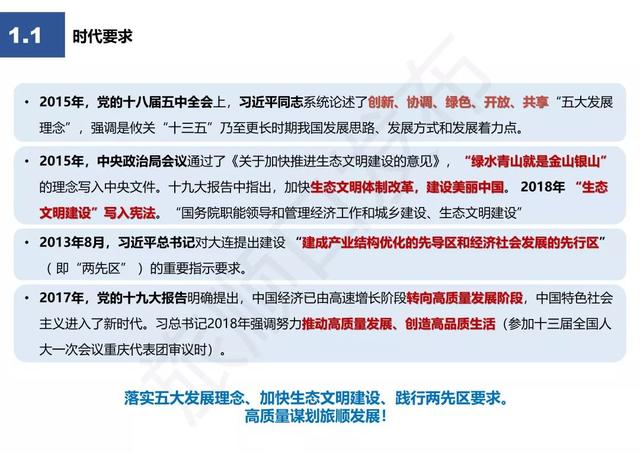 1.1 时代要求

• 2015年，党的十八届五中全会上，习近平同志系统论述了创新、协调、绿色、开放、共享“五大发展理念”，强调是攸关“十三五”乃至更长时期我国发展思路、发展方式和发展着力点。

• 2015年，中央政治局会议通过了《关于加快推进生态文明建设的意见》，“绿水青山就是金山银山”的理念写入中央文件。十九大报告中指出，加快生态文明体制改革，建设美丽中国。2018年“生态文明建设”写入宪法。“国务院职能领导和管理经济工作和城乡建设、生态文明建设”

• 2013年8月，习近平总书记对大连提出建设“建成产业结构优化的先导区和经济社会发展的先行区”（即“两先区”）的重要指示要求。

• 2017年，党的十九大报告明确提出，中国经济已由高速增长阶段转向高质量发展阶段，中国特色社会主义进入了新时代。习总书记2018年强调努力推动高质量发展、创造高品质生活（参加十三届全国人大一次会议重庆代表团审议时）。

落实五大发展理念、加快生态文明建设、践行两先区要求。
高质量谋划旅顺发展！